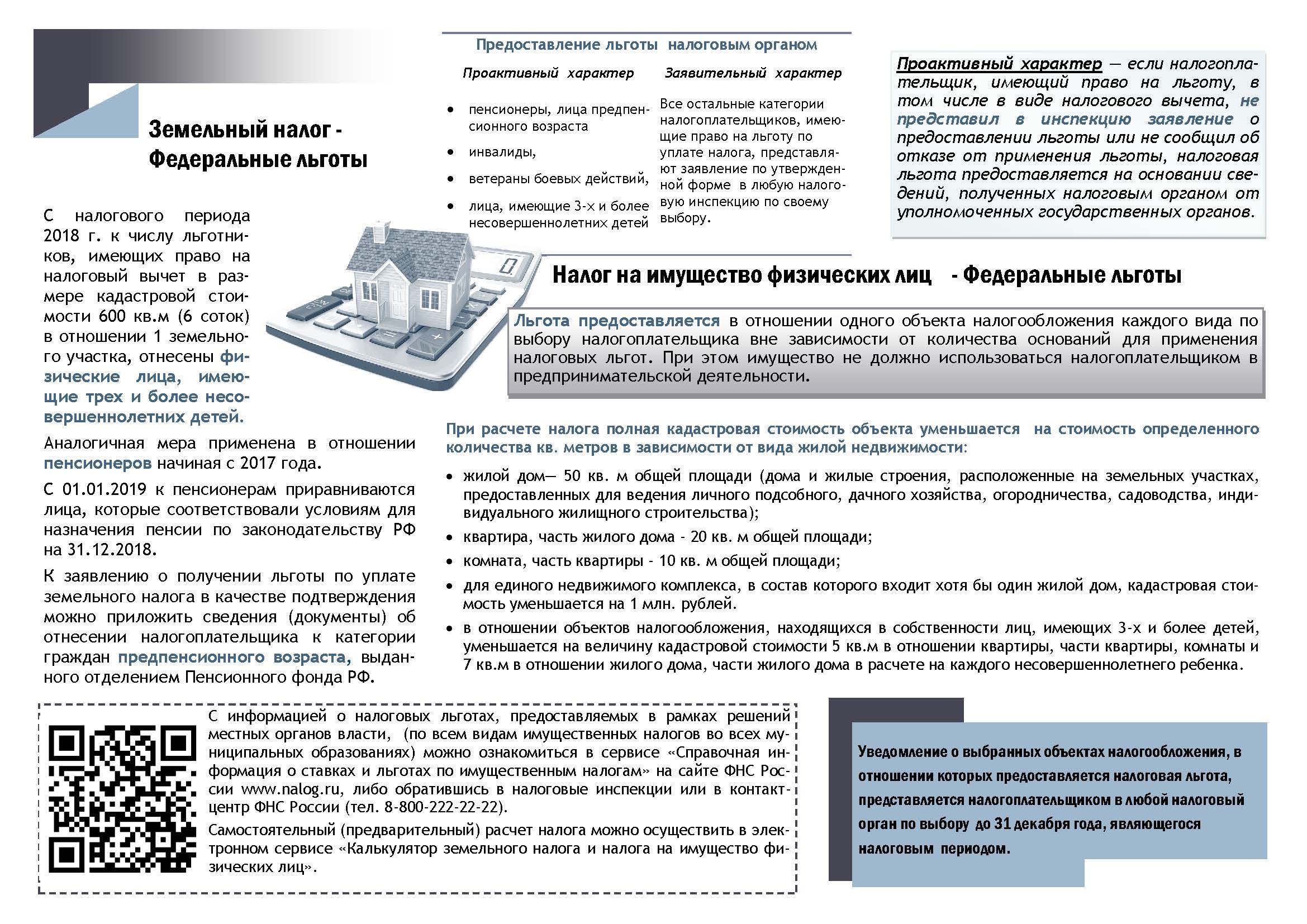 Земельный налог - Федеральные льготы

С налогового периода 2018 г. к числу льготников, имеющих право на налоговый вычет в размере кадастровой стоимости 600 кв.м (6 соток) в отношении 1 земельного участка, отнесены физические лица, имеющие трех и более несовершеннолетних детей.

Аналогичная мера применена в отношении пенсионеров начиная с 2017 года.

С 01.01.2019 к пенсионерам приравниваются лица, которые соответствовали условиям для назначения пенсии по законодательству РФ на 31.12.2018.

К заявлению о получении льготы по уплате земельного налога в качестве подтверждения можно приложить сведения (документы) об отнесении налогоплательщика к категории граждан предпенсионного возраста, выданного отделением Пенсионного фонда РФ.

Предоставление льготы налоговым органом

Проактивный характер

• пенсионеры, лица предпенсионного возраста
• инвалиды,
• ветераны боевых действий,
• лица, имеющие 3-х и более несовершеннолетних детей

Заявительный характер

Все остальные категории налогоплательщиков, имеющие право на льготу по уплате налога, представляют заявление по утвержденной форме в любую налоговую инспекцию по своему выбору.

Проактивный характер — если налогоплательщик, имеющий право на льготу, в том числе в виде налогового вычета, не представил в инспекцию заявление о предоставлении льготы или не сообщил об отказе от применения льготы, налоговая льгота предоставляется на основании сведений, полученных налоговым органом от уполномоченных государственных органов.

Налог на имущество физических лиц - Федеральные льготы

Льгота предоставляется в отношении одного объекта налогообложения каждого вида по выбору налогоплательщика вне зависимости от количества оснований для применения налоговых льгот. При этом имущество не должно использоваться налогоплательщиком в предпринимательской деятельности.

При расчете налога полная кадастровая стоимость объекта уменьшается на стоимость определенного количества кв. метров в зависимости от вида жилой недвижимости:

• жилой дом— 50 кв. м общей площади (дома и жилые строения, расположенные на земельных участках, предоставленных для ведения личного подсобного, дачного хозяйства, огородничества, садоводства, индивидуального жилищного строительства);
• квартира, часть жилого дома - 20 кв. м общей площади;
• комната, часть квартиры - 10 кв. м общей площади;
• для единого недвижимого комплекса, в состав которого входит хотя бы один жилой дом, кадастровая стоимость уменьшается на 1 млн. рублей.
• в отношении объектов налогообложения, находящихся в собственности лиц, имеющих 3-х и более детей, уменьшается на величину кадастровой стоимости 5 кв.м в отношении квартиры, части квартиры, комнаты и 7 кв.м в отношении жилого дома, части жилого дома в расчете на каждого несовершеннолетнего ребенка.

С информацией о налоговых льготах, предоставляемых в рамках решений местных органов власти, (по всем видам имущественных налогов во всех муниципальных образованиях) можно ознакомиться в сервисе «Справочная информация о ставках и льготах по имущественным налогам» на сайте ФНС России www.nalog.ru, либо обратившись в налоговые инспекции или в контакт-центр ФНС России (тел. 8-800-222-22-22).

Самостоятельный (предварительный) расчет налога можно осуществить в электронном сервисе «Калькулятор земельного налога и налога на имущество физических лиц».

Уведомление о выбранных объектах налогообложения, в отношении которых предоставляется налоговая льгота, представляется налогоплательщиком в любой налоговый орган по выбору до 31 декабря года, являющегося налоговым периодом.